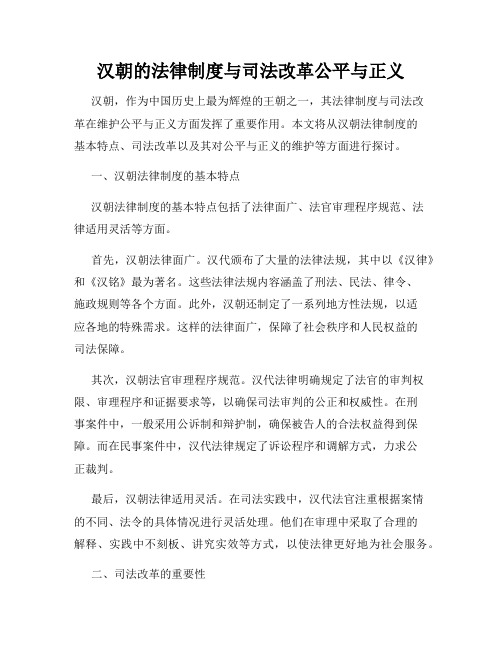 汉朝的法律制度与司法改革公平与正义

汉朝，作为中国历史上最为辉煌的王朝之一，其法律制度与司法改革在维护公平与正义方面发挥了重要作用。本文将从汉朝法律制度的基本特点、司法改革以及其对公平与正义的维护等方面进行探讨。

一、汉朝法律制度的基本特点

汉朝法律制度的基本特点包括了法律面广、法官审理程序规范、法律适用灵活等方面。

首先，汉朝法律面广。汉代颁布了大量的法律法规，其中以《汉律》和《汉铭》最为著名。这些法律法规内容涵盖了刑法、民法、律令、施政规则等各个方面。此外，汉朝还制定了一系列地方性法规，以适应各地的特殊需求。这样的法律面广，保障了社会秩序和人民权益的司法保障。

其次，汉朝法官审理程序规范。汉代法律明确规定了法官的审判权限、审理程序和证据要求等，以确保司法审判的公正和权威性。在刑事案件中，一般采用公诉制和辩护制，确保被告人的合法权益得到保障。而在民事案件中，汉代法律规定了诉讼程序和调解方式，力求公正裁判。

最后，汉朝法律适用灵活。在司法实践中，汉代法官注重根据案情的不同、法令的具体情况进行灵活处理。他们在审理中采取了合理的解释、实践中不刻板、讲究实效等方式，以使法律更好地为社会服务。

二、司法改革的重要性